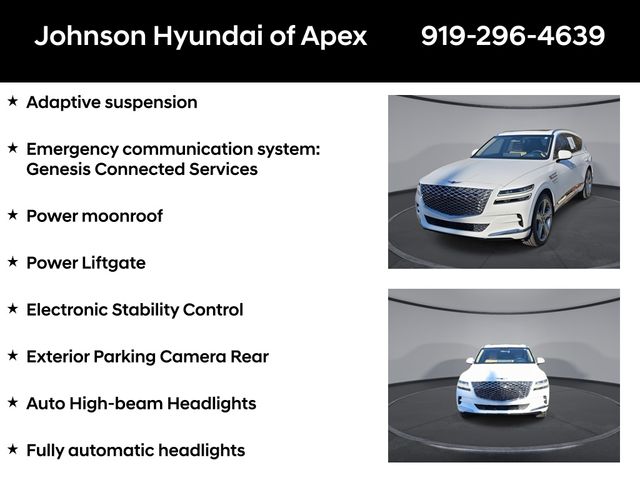 Johnson Hyundai of Apex 919-296-4639

★ Adaptive suspension

★ Emergency communication system: Genesis Connected Services

★ Power moonroof

★ Power Liftgate

★ Electronic Stability Control

★ Exterior Parking Camera Rear

★ Auto High-beam Headlights

★ Fully automatic headlights